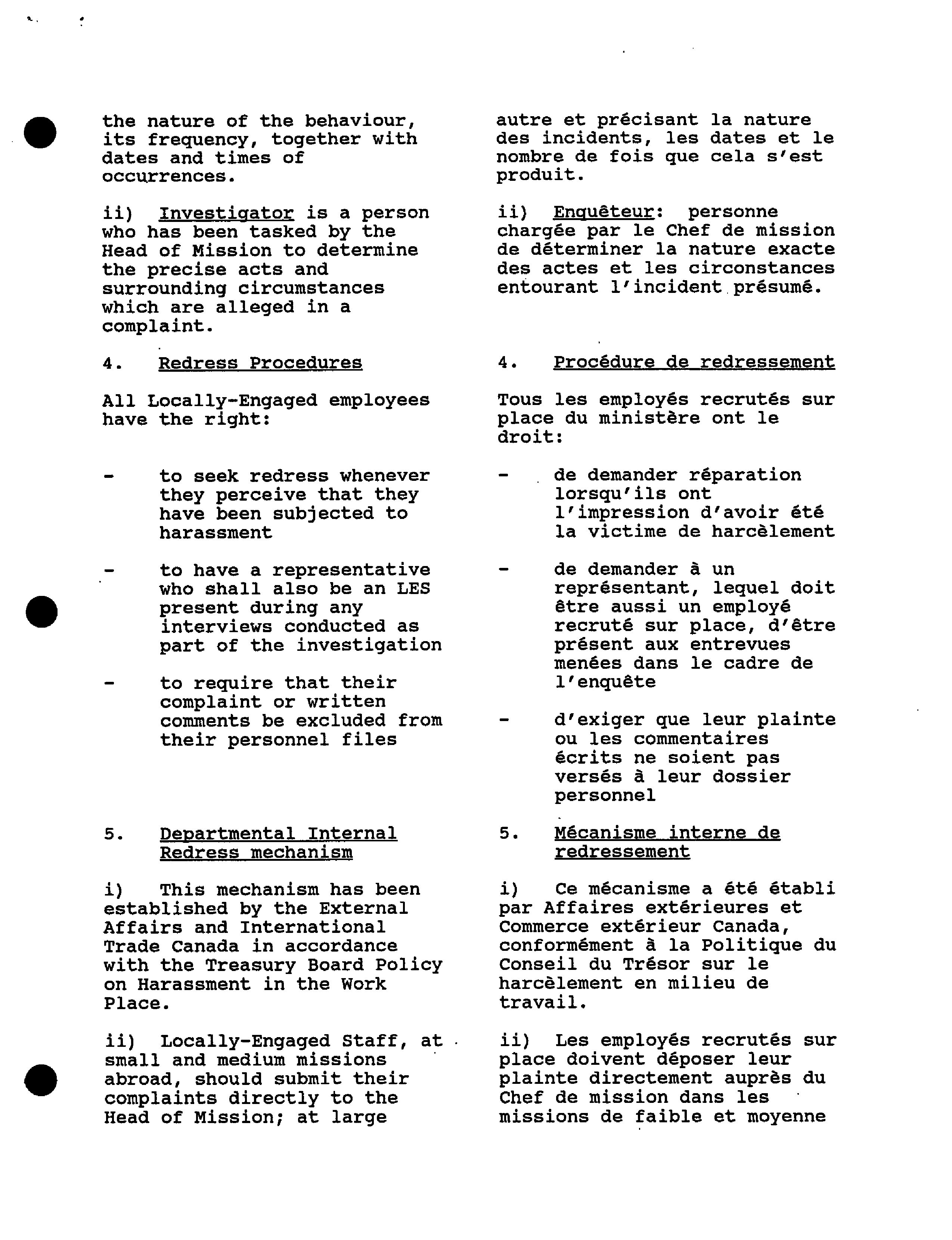 the nature of the behaviour, its frequency, together with dates and times of occurrences.

ii) Investigator is a person who has been tasked by the Head of Mission to determine the precise acts and surrounding circumstances which are alleged in a complaint.

4. Redress Procedures

All Locally-Engaged employees have the right:

- to seek redress whenever they perceive that they have been subjected to harassment

- to have a representative who shall also be an LES present during any interviews conducted as part of the investigation

- to require that their complaint or written comments be excluded from their personnel files

5. Departmental Internal Redress mechanism

i) This mechanism has been established by the External Affairs and International Trade Canada in accordance with the Treasury Board Policy on Harassment in the Work Place.

ii) Locally-Engaged Staff, at small and medium missions abroad, should submit their complaints directly to the Head of Mission; at large

autre et précisant la nature des incidents, les dates et le nombre de fois que cela s'est produit.

ii) Enquêteur: personne chargée par le Chef de mission de déterminer la nature exacte des actes et les circonstances entourant l'incident présumé.

4. Procédure de redressement

Tous les employés recrutés sur place du ministère ont le droit:

- de demander réparation lorsqu'ils ont l'impression d'avoir été la victime de harcèlement

- de demander à un représentant, lequel doit être aussi un employé recruté sur place, d'être présent aux entrevues menées dans le cadre de l'enquête

- d'exiger que leur plainte ou les commentaires écrits ne soient pas versés à leur dossier personnel

5. Mécanisme interne de redressement

i) Ce mécanisme a été établi par Affaires extérieures et Commerce extérieur Canada, conformément à la Politique du Conseil du Trésor sur le harcèlement en milieu de travail.

ii) Les employés recrutés sur place doivent déposer leur plainte directement auprès du Chef de mission dans les missions de faible et moyenne